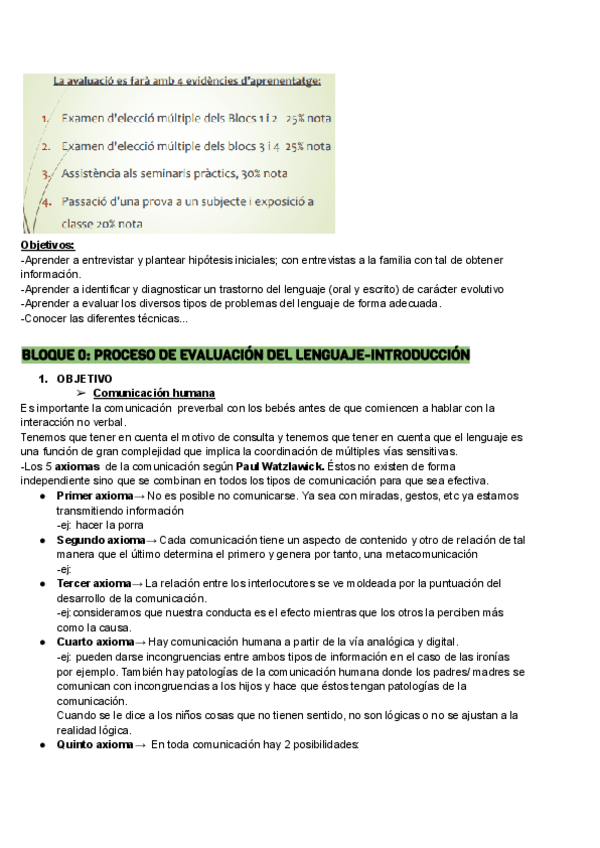 La avaluació es farà amb 4 evidències d'aprenentatge:

1. Examen d'elecció múltiple dels Blocs 1 i 2 25% nota
2. Examen d'elecció múltiple dels blocs 3 i 4 25% nota
3. Assistència als seminaris pràctics, 30% nota
4. Passació d'una prova a un subjecte i exposició a classe 20% nota

Objetivos:
-Aprender a entrevistar y plantear hipótesis iniciales; con entrevistas a la familia con tal de obtener información.
-Aprender a identificar y diagnosticar un trastorno del lenguaje (oral y escrito) de carácter evolutivo
-Aprender a evaluar los diversos tipos de problemas del lenguaje de forma adecuada.
-Conocer las diferentes técnicas...

BLOQUE 0: PROCESO DE EVALUACIÓN DEL LENGUAJE-INTRODUCCIÓN

1. OBJETIVO
➢ Comunicación humana
Es importante la comunicación preverbal con los bebés antes de que comiencen a hablar con la interacción no verbal.
Tenemos que tener en cuenta el motivo de consulta y tenemos que tener en cuenta que el lenguaje es una función de gran complejidad que implica la coordinación de múltiples vías sensitivas.
-Los 5 axiomas de la comunicación según Paul Watzlawick. Éstos no existen de forma independiente sino que se combinan en todos los tipos de comunicación para que sea efectiva.
● Primer axioma→ No es posible no comunicarse. Ya sea con miradas, gestos, etc ya estamos transmitiendo información
-ej: hacer la porra
● Segundo axioma→ Cada comunicación tiene un aspecto de contenido y otro de relación de tal manera que el último determina el primero y genera por tanto, una metacomunicación
-ej:
● Tercer axioma→ La relación entre los interlocutores se ve moldeada por la puntuación del desarrollo de la comunicación.
-ej: consideramos que nuestra conducta es el efecto mientras que los otros la perciben más como la causa.
● Cuarto axioma→ Hay comunicación humana a partir de la vía analógica y digital.
-ej: pueden darse incongruencias entre ambos tipos de información en el caso de las ironías por ejemplo. También hay patologías de la comunicación humana donde los padres/ madres se comunican con incongruencias a los hijos y hace que éstos tengan patologías de la comunicación.
Cuando se le dice a los niños cosas que no tienen sentido, no son lógicas o no se ajustan a la realidad lógica.
● Quinto axioma→ En toda comunicación hay 2 posibilidades: